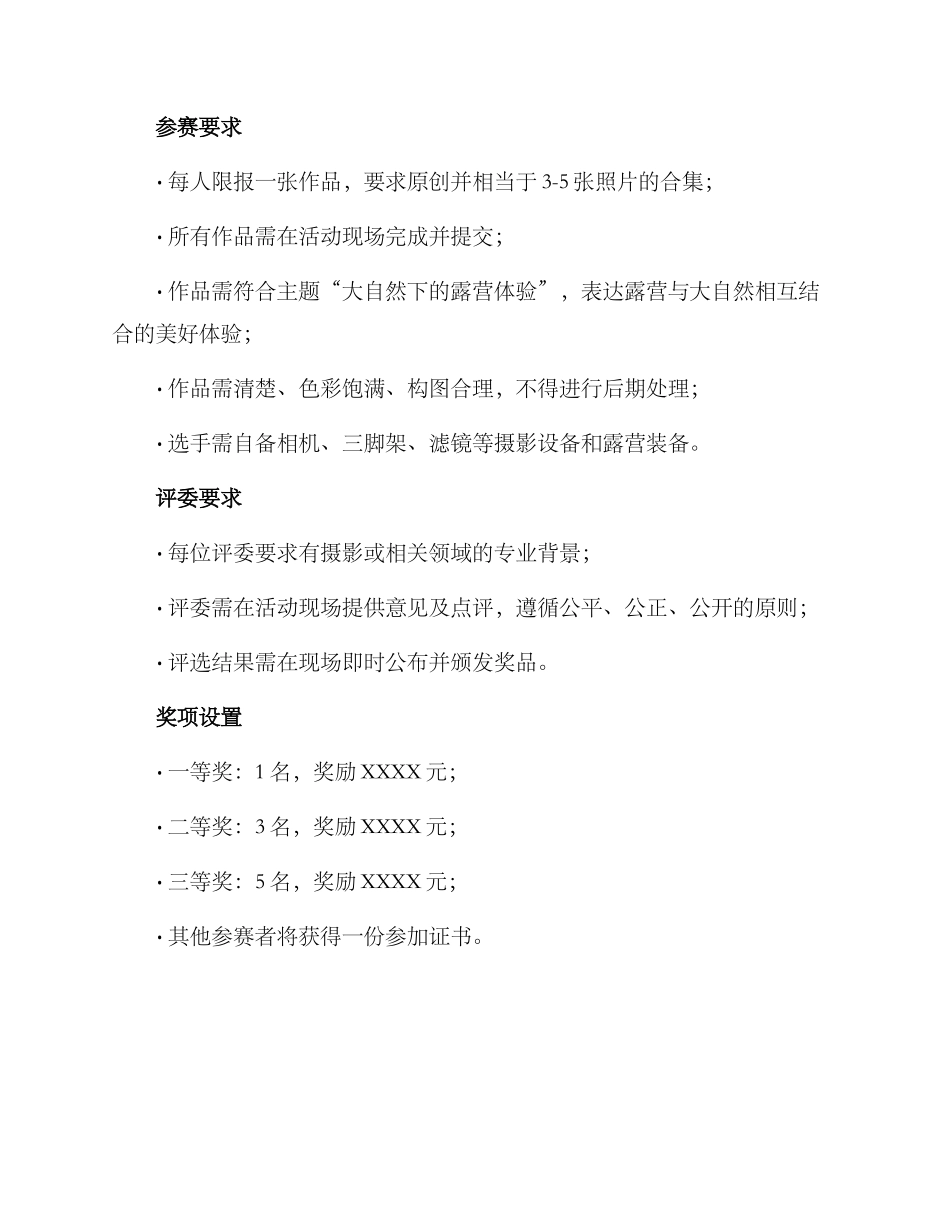 参赛要求

· 每人限报一张作品，要求原创并相当于 3-5 张照片的合集；

· 所有作品需在活动现场完成并提交；

· 作品需符合主题“大自然下的露营体验”，表达露营与大自然相互结合的美好体验；

· 作品需清楚、色彩饱满、构图合理，不得进行后期处理；

· 选手需自备相机、三脚架、滤镜等摄影设备和露营装备。

评委要求

· 每位评委要求有摄影或相关领域的专业背景；

· 评委需在活动现场提供意见及点评，遵循公平、公正、公开的原则；

· 评选结果需在现场即时公布并颁发奖品。

奖项设置

· 一等奖：1 名，奖励 XXXX 元；

· 二等奖：3 名，奖励 XXXX 元；

· 三等奖：5 名，奖励 XXXX 元；

· 其他参赛者将获得一份参加证书。